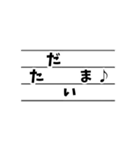 ただいま♪